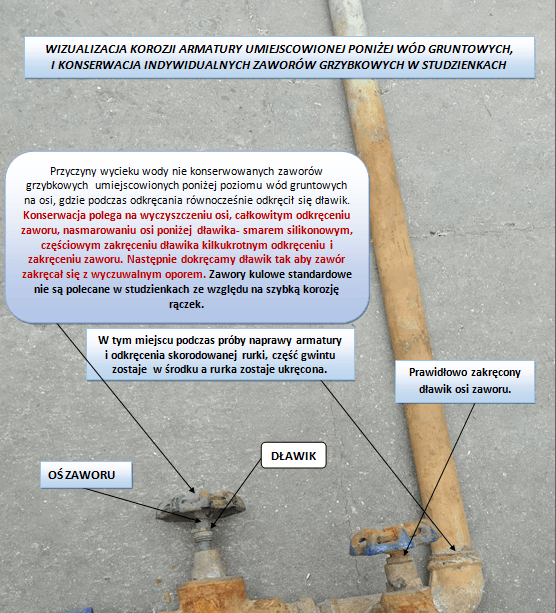 WIZUALIZACJA KOROZJI ARMATURY UMIEJSCOWIONEJ PONIŻEJ WÓD GRUNTOWYCH, I KONSERWACJA INDYWIDUALNYCH ZAWORÓW GRZYBKOWYCH W STUDZIENKACH

Przyczyny wycieku wody nie konserwowanych zaworów grzybkowych umiejscowionych poniżej poziomu wód gruntowych na osi, gdzie podczas odkręcania równocześnie odkręcił się dławik. Konserwacja polega na wyczyszczeniu osi, całkowitym odkręceniu zaworu, nasmarowaniu osi poniżej dławika- smarem silikonowym, częściowym zakręceniu dławika kilkukrotnym odkręceniu i zakręceniu zaworu. Następnie dokręcamy dławik tak aby zawór zakręcał się z wyczuwalnym oporem. Zawory kulowe standardowe nie są polecane w studzienkach ze względu na szybką korozję rączek.

W tym miejscu podczas próby naprawy armatury i odkręcenia skorodowanej rurki, część gwintu zostaje w środku a rurka zostaje ukręcona.

Prawidłowo zakręcony dławik osi zaworu.

DŁAWIK

OŚ ZAWORU